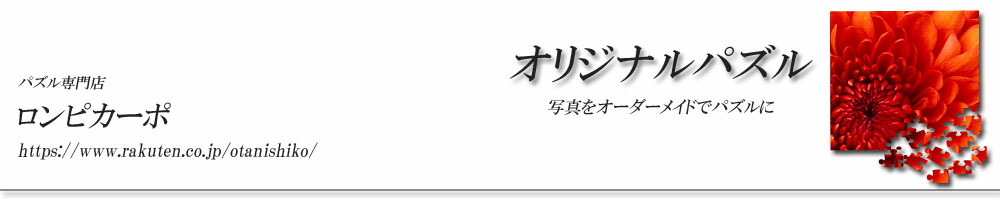 パズル専門店
ロンピカーポ
https://www.rakuten.co.jp/otanishiko/

オリジナルパズル
写真をオーダーメイドでパズルに